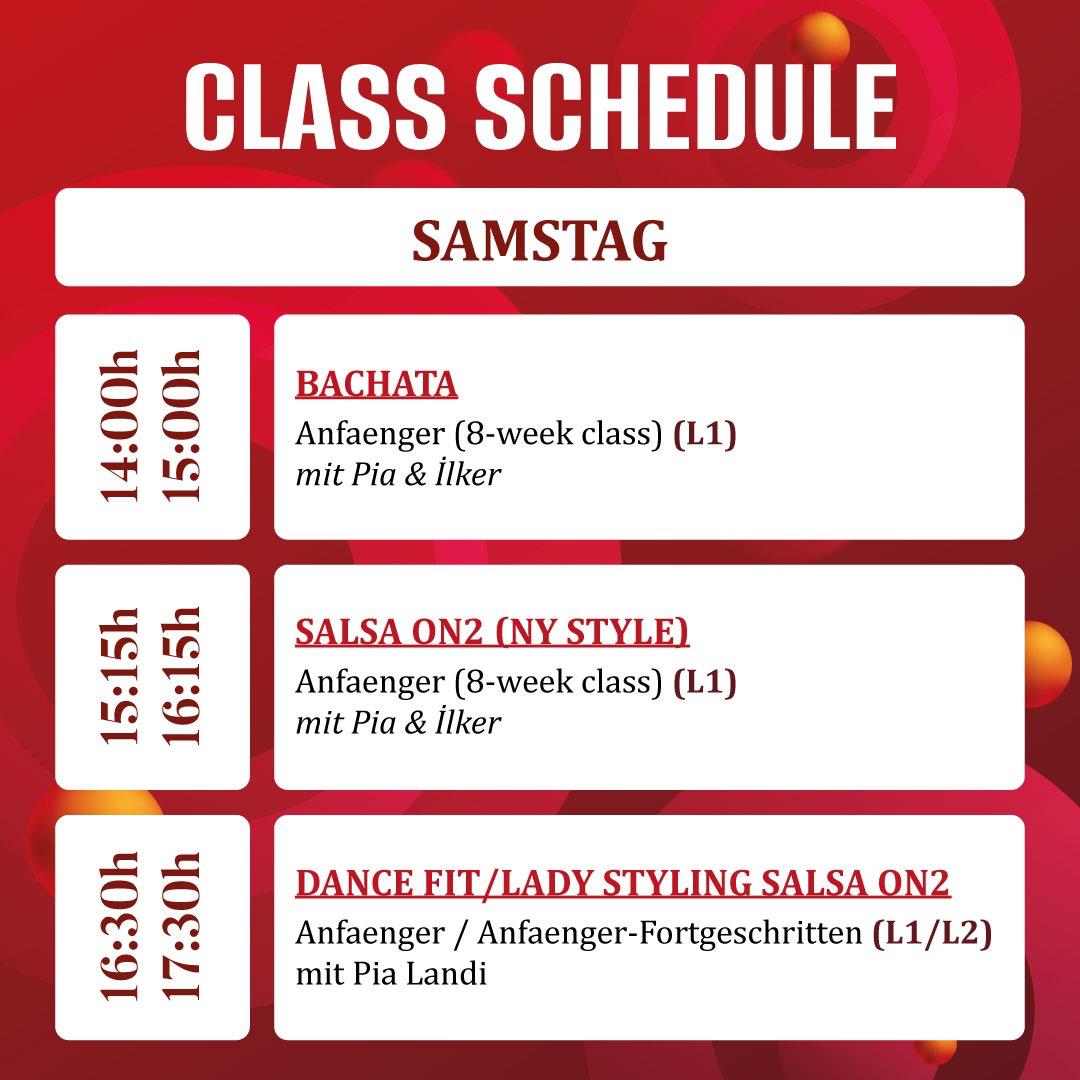 CLASS SCHEDULE

SAMSTAG

14:00h
15:00h

BACHATA
Anfaenger (8-week class) (L1)
mit Pia & İlker

15:15h
16:15h

SALSA ON2 (NY STYLE)
Anfaenger (8-week class) (L1)
mit Pia & İlker

16:30h
17:30h

DANCE FIT/LADY STYLING SALSA ON2
Anfaenger / Anfaenger-Fortgeschritten (L1/L2)
mit Pia Landi